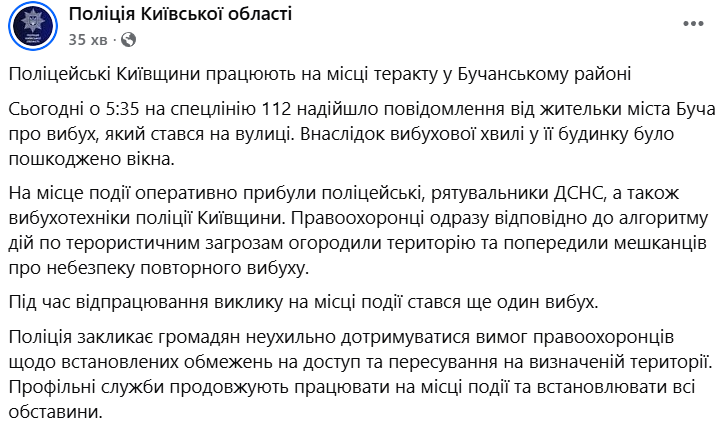 Поліція Київської області
35 хв ·

Поліцейські Київщини працюють на місці теракту у Бучанському районі

Сьогодні о 5:35 на спецлінію 112 надійшло повідомлення від жительки міста Буча про вибух, який стався на вулиці. Внаслідок вибухової хвилі у її будинку було пошкоджено вікна.

На місце події оперативно прибули поліцейські, рятувальники ДСНС, а також вибухотехніки поліції Київщини. Правоохоронці одразу відповідно до алгоритму дій по терористичним загрозам огородили територію та попередили мешканців про небезпеку повторного вибуху.

Під час відпрацювання виклику на місці події стався ще один вибух.

Поліція закликає громадян неухильно дотримуватися вимог правоохоронців щодо встановлених обмежень на доступ та пересування на визначеній території. Профільні служби продовжують працювати на місці події та встановлювати всі обставини.